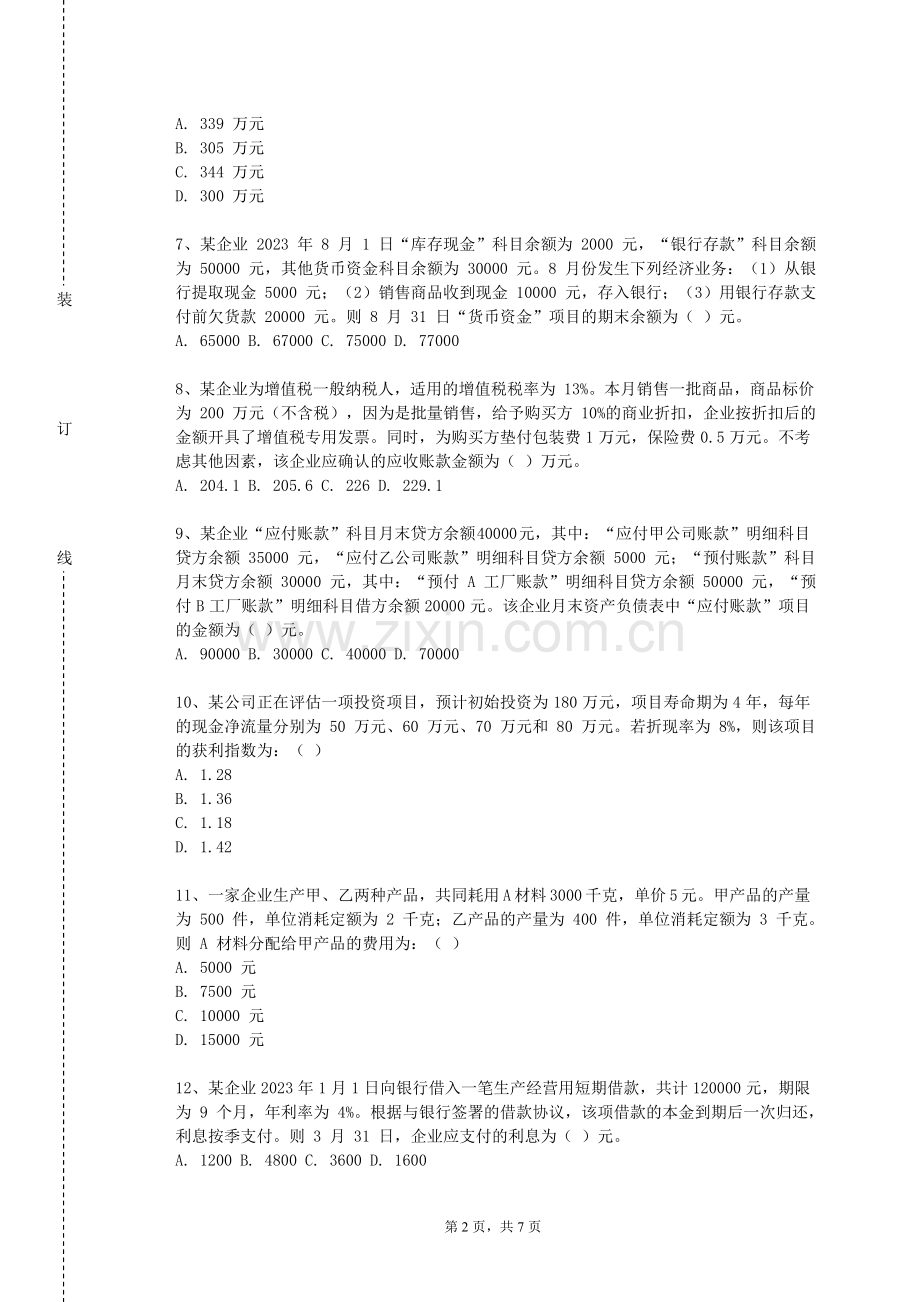 装

订

线

A. 339 万元
B. 305 万元
C. 344 万元
D. 300 万元

7、某企业 2023 年 8 月 1 日“库存现金”科目余额为 2000 元，“银行存款”科目余额为 50000 元，其他货币资金科目余额为 30000 元。8 月份发生下列经济业务：（1）从银行提取现金 5000 元；（2）销售商品收到现金 10000 元，存入银行；（3）用银行存款支付前欠货款 20000 元。则 8 月 31 日“货币资金”项目的期末余额为（ ）元。
A. 65000 B. 67000 C. 75000 D. 77000

8、某企业为增值税一般纳税人，适用的增值税税率为 13%。本月销售一批商品，商品标价为 200 万元（不含税），因为是批量销售，给予购买方 10%的商业折扣，企业按折扣后的金额开具了增值税专用发票。同时，为购买方垫付包装费 1 万元，保险费 0.5 万元。不考虑其他因素，该企业应确认的应收账款金额为（ ）万元。
A. 204.1 B. 205.6 C. 226 D. 229.1

9、某企业“应付账款”科目月末贷方余额40000元，其中：“应付甲公司账款”明细科目贷方余额 35000 元，“应付乙公司账款”明细科目贷方余额 5000 元；“预付账款”科目月末贷方余额 30000 元，其中：“预付 A 工厂账款”明细科目贷方余额 50000 元，“预付 B 工厂账款”明细科目借方余额 20000 元。该企业月末资产负债表中“应付账款”项目的金额为（ ）元。
A. 90000 B. 30000 C. 40000 D. 70000

www.zixin.com.cn

10、某公司正在评估一项投资项目，预计初始投资为 180 万元，项目寿命期为 4 年，每年的现金净流量分别为 50 万元、60 万元、70 万元和 80 万元。若折现率为 8%，则该项目的获利指数为：（ ）
A. 1.28
B. 1.36
C. 1.18
D. 1.42

11、一家企业生产甲、乙两种产品，共同耗用 A 材料 3000 千克，单价 5 元。甲产品的产量为 500 件，单位消耗定额为 2 千克；乙产品的产量为 400 件，单位消耗定额为 3 千克。则 A 材料分配给甲产品的费用为：（ ）
A. 5000 元
B. 7500 元
C. 10000 元
D. 15000 元

12、某企业 2023 年 1 月 1 日向银行借入一笔生产经营用短期借款，共计 120000 元，期限为 9 个月，年利率为 4%。根据与银行签署的借款协议，该项借款的本金到期后一次归还，利息按季支付。则 3 月 31 日，企业应支付的利息为（ ）元。
A. 1200 B. 4800 C. 3600 D. 1600

第 2 页，共 7 页